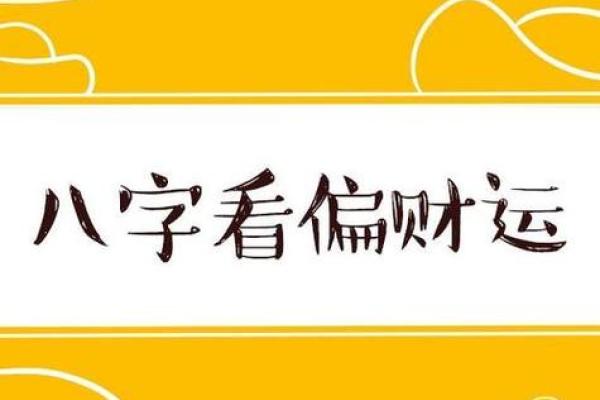 八字看偏财运